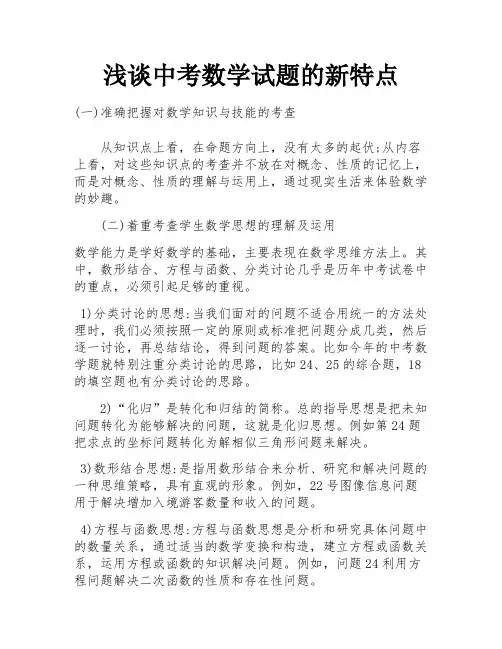 浅谈中考数学试题的新特点

(一)准确把握对数学知识与技能的考查

从知识点上看，在命题方向上，没有太多的起伏;从内容上看，对这些知识点的考查并不放在对概念、性质的记忆上，而是对概念、性质的理解与运用上，通过现实生活来体验数学的妙趣。

(二)着重考查学生数学思想的理解及运用

数学能力是学好数学的基础，主要表现在数学思维方法上。其中，数形结合、方程与函数、分类讨论几乎是历年中考试卷中的重点，必须引起足够的重视。

1)分类讨论的思想:当我们面对的问题不适合用统一的方法处理时，我们必须按照一定的原则或标准把问题分成几类，然后逐一讨论，再总结结论，得到问题的答案。比如今年的中考数学题就特别注重分类讨论的思路，比如24、25的综合题，18的填空题也有分类讨论的思路。

2)“化归”是转化和归结的简称。总的指导思想是把未知问题转化为能够解决的问题，这就是化归思想。例如第24题把求点的坐标问题转化为解相似三角形问题来解决。

3)数形结合思想:是指用数形结合来分析、研究和解决问题的一种思维策略，具有直观的形象。例如，22号图像信息问题用于解决增加入境游客数量和收入的问题。

4)方程与函数思想:方程与函数思想是分析和研究具体问题中的数量关系，通过适当的数学变换和构造，建立方程或函数关系，运用方程或函数的知识解决问题。例如，问题24利用方程问题解决二次函数的性质和存在性问题。